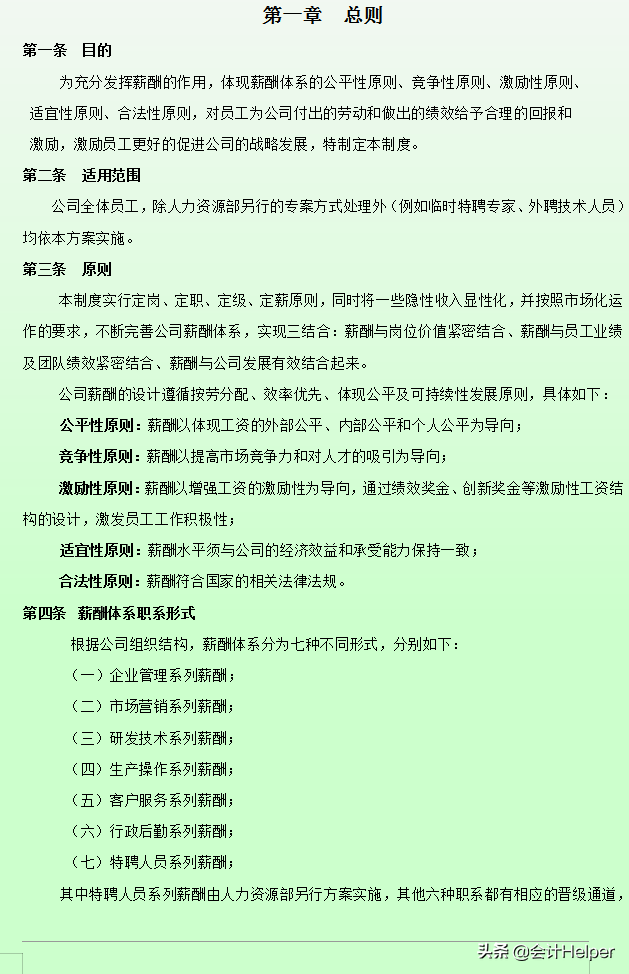 第一章　总则

第一条　目的

为充分发挥薪酬的作用，体现薪酬体系的公平性原则、竞争性原则、激励性原则、适宜性原则、合法性原则，对员工为公司付出的劳动和做出的绩效给予合理的回报和激励，激励员工更好的促进公司的战略发展，特制定本制度。

第二条　适用范围

公司全体员工，除人力资源部另行的专案方式处理外（例如临时特聘专家、外聘技术人员）均依本方案实施。

第三条　原则

本制度实行定岗、定职、定级、定薪原则，同时将一些隐性收入显性化，并按照市场化运作的要求，不断完善公司薪酬体系，实现三结合：薪酬与岗位价值紧密结合、薪酬与员工业绩及团队绩效紧密结合、薪酬与公司发展有效结合起来。

公司薪酬的设计遵循按劳分配、效率优先、体现公平及可持续性发展原则，具体如下：

公平性原则：薪酬以体现工资的外部公平、内部公平和个人公平为导向；

竞争性原则：薪酬以提高市场竞争力和对人才的吸引为导向；

激励性原则：薪酬以增强工资的激励性为导向，通过绩效奖金、创新奖金等激励性工资结构的设计，激发员工工作积极性；

适宜性原则：薪酬水平须与公司的经济效益和承受能力保持一致；

合法性原则：薪酬符合国家的相关法律法规。

第四条　薪酬体系职系形式

根据公司组织结构，薪酬体系分为七种不同形式，分别如下：

（一）企业管理系列薪酬；

（二）市场营销系列薪酬；

（三）研发技术系列薪酬；

（四）生产操作系列薪酬；

（五）客户服务系列薪酬；

（六）行政后勤系列薪酬；

（七）特聘人员系列薪酬；

其中特聘人员系列薪酬由人力资源部另行方案实施，其他六种职系都有相应的晋级通道，

头条 @会计Helper